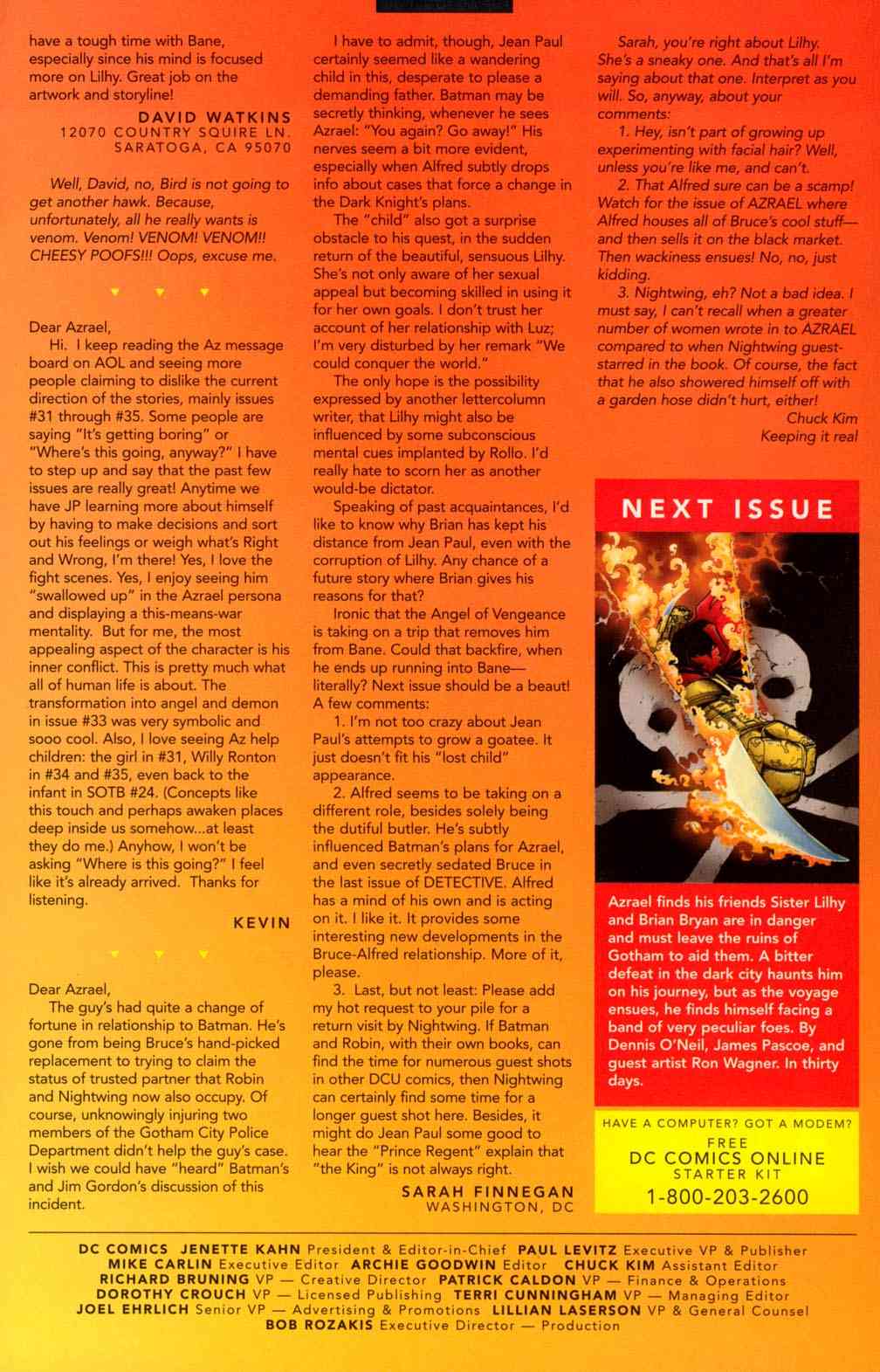 have a tough time with Bane, especially since his mind is focused more on Lilhy. Great job on the artwork and storyline!

DAVID WATKINS
12070 COUNTRY SQUIRE LN.
SARATOGA, CA 95070

Well, David, no, Bird is not going to get another hawk. Because, unfortunately, all he really wants is venom. Venom! VENOM! VENOM!! CHEESY POOFS!!! Oops, excuse me.

Dear Azrael,

Hi. I keep reading the Az message board on AOL and seeing more people claiming to dislike the current direction of the stories, mainly issues #31 through #35. Some people are saying "It's getting boring" or "Where's this going, anyway?" I have to step up and say that the past few issues are really great! Anytime we have JP learning more about himself by having to make decisions and sort out his feelings or weigh what's Right and Wrong, I'm there! Yes, I love the fight scenes. Yes, I enjoy seeing him "swallowed up" in the Azrael persona and displaying a this-means-war mentality. But for me, the most appealing aspect of the character is his inner conflict. This is pretty much what all of human life is about. The transformation into angel and demon in issue #33 was very symbolic and sooo cool. Also, I love seeing Az help children: the girl in #31, Willy Ronton in #34 and #35, even back to the infant in SOTB #24. (Concepts like this touch and perhaps awaken places deep inside us somehow...at least they do me.) Anyhow, I won't be asking "Where is this going?" I feel like it's already arrived. Thanks for listening.

KEVIN

Dear Azrael,

The guy's had quite a change of fortune in relationship to Batman. He's gone from being Bruce's hand-picked replacement to trying to claim the status of trusted partner that Robin and Nightwing now also occupy. Of course, unknowingly injuring two members of the Gotham City Police Department didn't help the guy's case. I wish we could have "heard" Batman's and Jim Gordon's discussion of this incident.

I have to admit, though, Jean Paul certainly seemed like a wandering child in this, desperate to please a demanding father. Batman may be secretly thinking, whenever he sees Azrael: "You again? Go away!" His nerves seem a bit more evident, especially when Alfred subtly drops info about cases that force a change in the Dark Knight's plans.

The "child" also got a surprise obstacle to his quest, in the sudden return of the beautiful, sensuous Lilhy. She's not only aware of her sexual appeal but becoming skilled in using it for her own goals. I don't trust her account of her relationship with Luz; I'm very disturbed by her remark "We could conquer the world."

The only hope is the possibility expressed by another lettercolumn writer, that Lilhy might also be influenced by some subconscious mental cues implanted by Rollo. I'd really hate to scorn her as another would-be dictator.

Speaking of past acquaintances, I'd like to know why Brian has kept his distance from Jean Paul, even with the corruption of Lilhy. Any chance of a future story where Brian gives his reasons for that?

Ironic that the Angel of Vengeance is taking on a trip that removes him from Bane. Could that backfire, when he ends up running into Bane—literally? Next issue should be a beaut! A few comments:

1. I'm not too crazy about Jean Paul's attempts to grow a goatee. It just doesn't fit his "lost child" appearance.

2. Alfred seems to be taking on a different role, besides solely being the dutiful butler. He's subtly influenced Batman's plans for Azrael, and even secretly sedated Bruce in the last issue of DETECTIVE. Alfred has a mind of his own and is acting on it. I like it. It provides some interesting new developments in the Bruce-Alfred relationship. More of it, please.

3. Last, but not least: Please add my hot request to your pile for a return visit by Nightwing. If Batman and Robin, with their own books, can find the time for numerous guest shots in other DCU comics, then Nightwing can certainly find some time for a longer guest shot here. Besides, it might do Jean Paul some good to hear the "Prince Regent" explain that "the King" is not always right.

SARAH FINNEGAN
WASHINGTON, DC

Sarah, you're right about Lilhy. She's a sneaky one. And that's all I'm saying about that one. Interpret as you will. So, anyway, about your comments:

1. Hey, isn't part of growing up experimenting with facial hair? Well, unless you're like me, and can't.

2. That Alfred sure can be a scamp! Watch for the issue of AZRAEL where Alfred houses all of Bruce's cool stuff—and then sells it on the black market. Then wackiness ensues! No, no, just kidding.

3. Nightwing, eh? Not a bad idea. I must say, I can't recall when a greater number of women wrote in to AZRAEL compared to when Nightwing guest-starred in the book. Of course, the fact that he also showered himself off with a garden hose didn't hurt, either!

Chuck Kim
Keeping it real

NEXT ISSUE

Azrael finds his friends Sister Lilhy and Brian Bryan are in danger and must leave the ruins of Gotham to aid them. A bitter defeat in the dark city haunts him on his journey, but as the voyage ensues, he finds himself facing a band of very peculiar foes. By Dennis O'Neil, James Pascoe, and guest artist Ron Wagner. In thirty days.

HAVE A COMPUTER? GOT A MODEM?
FREE
DC COMICS ONLINE
STARTER KIT
1-800-203-2600

DC COMICS JENETTE KAHN President & Editor-in-Chief PAUL LEVITZ Executive VP & Publisher
MIKE CARLIN Executive Editor ARCHIE GOODWIN Editor CHUCK KIM Assistant Editor
RICHARD BRUNING VP — Creative Director PATRICK CALDON VP — Finance & Operations
DOROTHY CROUCH VP — Licensed Publishing TERRI CUNNINGHAM VP — Managing Editor
JOEL EHRLICH Senior VP — Advertising & Promotions LILLIAN LASERSON VP & General Counsel
BOB ROZAKIS Executive Director — Production